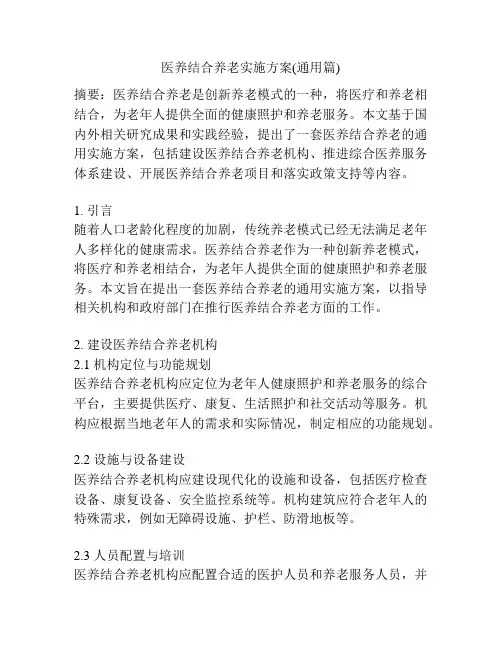 医养结合养老实施方案(通用篇)

摘要：医养结合养老是创新养老模式的一种，将医疗和养老相结合，为老年人提供全面的健康照护和养老服务。本文基于国内外相关研究成果和实践经验，提出了一套医养结合养老的通用实施方案，包括建设医养结合养老机构、推进综合医养服务体系建设、开展医养结合养老项目和落实政策支持等内容。

1. 引言
随着人口老龄化程度的加剧，传统养老模式已经无法满足老年人多样化的健康需求。医养结合养老作为一种创新养老模式，将医疗和养老相结合，为老年人提供全面的健康照护和养老服务。本文旨在提出一套医养结合养老的通用实施方案，以指导相关机构和政府部门在推行医养结合养老方面的工作。

2. 建设医养结合养老机构
2.1 机构定位与功能规划
医养结合养老机构应定位为老年人健康照护和养老服务的综合平台，主要提供医疗、康复、生活照护和社交活动等服务。机构应根据当地老年人的需求和实际情况，制定相应的功能规划。

2.2 设施与设备建设
医养结合养老机构应建设现代化的设施和设备，包括医疗检查设备、康复设备、安全监控系统等。机构建筑应符合老年人的特殊需求，例如无障碍设施、护栏、防滑地板等。

2.3 人员配置与培训
医养结合养老机构应配置合适的医护人员和养老服务人员，并